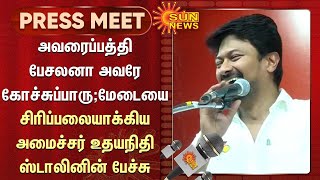 PRESS MEET

SUN NEWS

அவரைப்பத்தி பேசலனா அவரே கோச்சுப்பாரு;மேடையை சிரிப்பலையாக்கிய அமைச்சர் உதயநிதி ஸ்டாலினின் பேச்சு